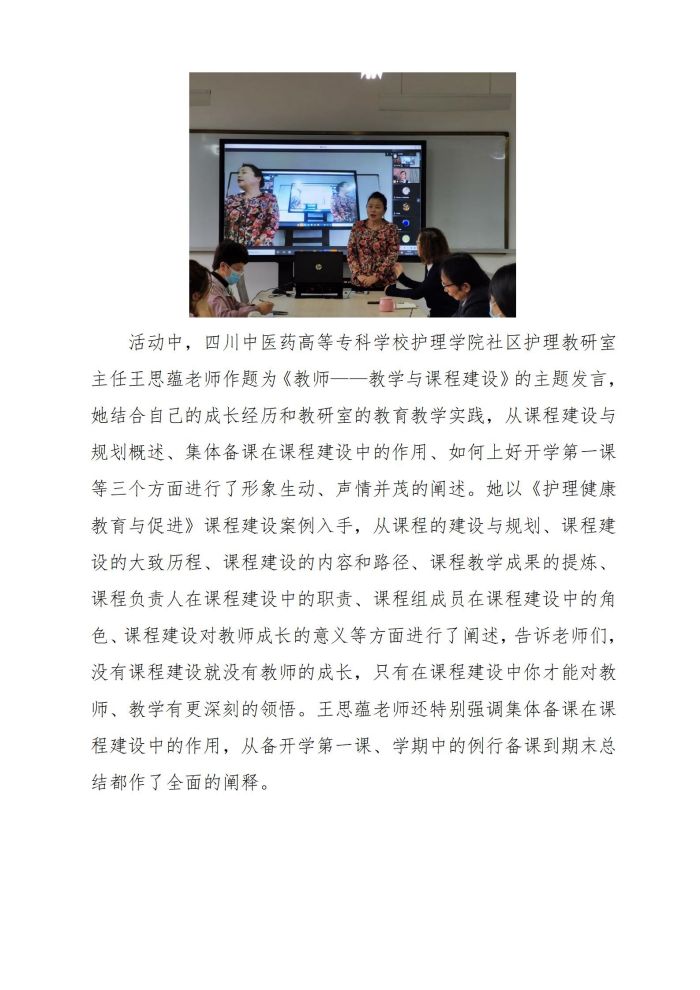 活动中，四川中医药高等专科学校护理学院社区护理教研室主任王思蕴老师作题为《教师——教学与课程建设》的主题发言，她结合自己的成长经历和教研室的教育教学实践，从课程建设与规划概述、集体备课在课程建设中的作用、如何上好开学第一课等三个方面进行了形象生动、声情并茂的阐述。她以《护理健康教育与促进》课程建设案例入手，从课程的建设与规划、课程建设的大致历程、课程建设的内容和路径、课程教学成果的提炼、课程负责人在课程建设中的职责、课程组成员在课程建设中的角色、课程建设对教师成长的意义等方面进行了阐述，告诉老师们，没有课程建设就没有教师的成长，只有在课程建设中你才能对教师、教学有更深刻的领悟。王思蕴老师还特别强调集体备课在课程建设中的作用，从备开学第一课、学期中的例行备课到期末总结都作了全面的阐释。